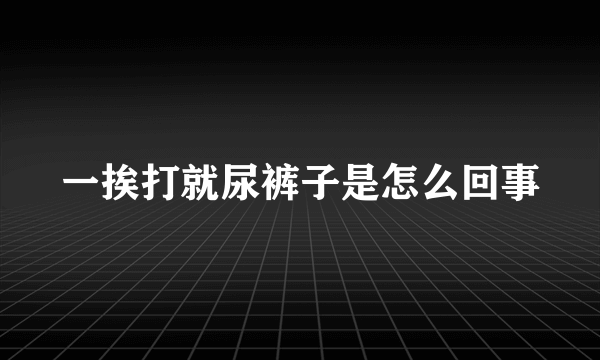 一挨打就尿裤子是怎么回事